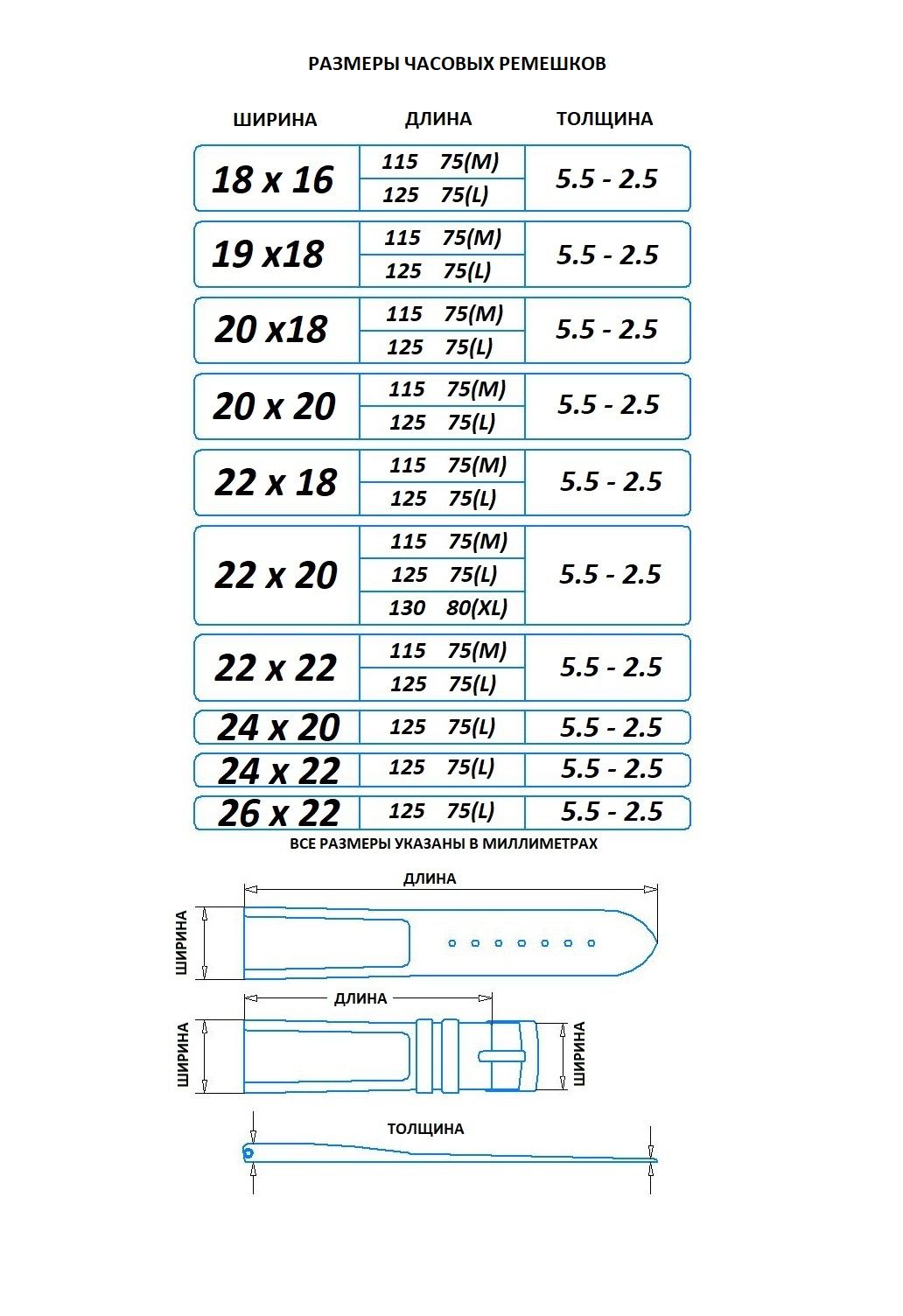 РАЗМЕРЫ ЧАСОВЫХ РЕМЕШКОВ

| ШИРИНА | ДЛИНА | ТОЛЩИНА |
|---|---|---|
| 18 x 16 | 115 75(M) | 5.5 - 2.5 |
| | 125 75(L) | |
| 19 x18 | 115 75(M) | 5.5 - 2.5 |
| | 125 75(L) | |
| 20 x18 | 115 75(M) | 5.5 - 2.5 |
| | 125 75(L) | |
| 20 x 20 | 115 75(M) | 5.5 - 2.5 |
| | 125 75(L) | |
| 22 x 18 | 115 75(M) | 5.5 - 2.5 |
| | 125 75(L) | |
| 22 x 20 | 115 75(M) | 5.5 - 2.5 |
| | 125 75(L) | |
| | 130 80(XL) | |
| 22 x 22 | 115 75(M) | 5.5 - 2.5 |
| | 125 75(L) | |
| 24 x 20 | 125 75(L) | 5.5 - 2.5 |
| 24 x 22 | 125 75(L) | 5.5 - 2.5 |
| 26 x 22 | 125 75(L) | 5.5 - 2.5 |

ВСЕ РАЗМЕРЫ УКАЗАНЫ В МИЛЛИМЕТРАХ

ДЛИНА
ШИРИНА
ДЛИНА
ШИРИНА
ШИРИНА
ТОЛЩИНА